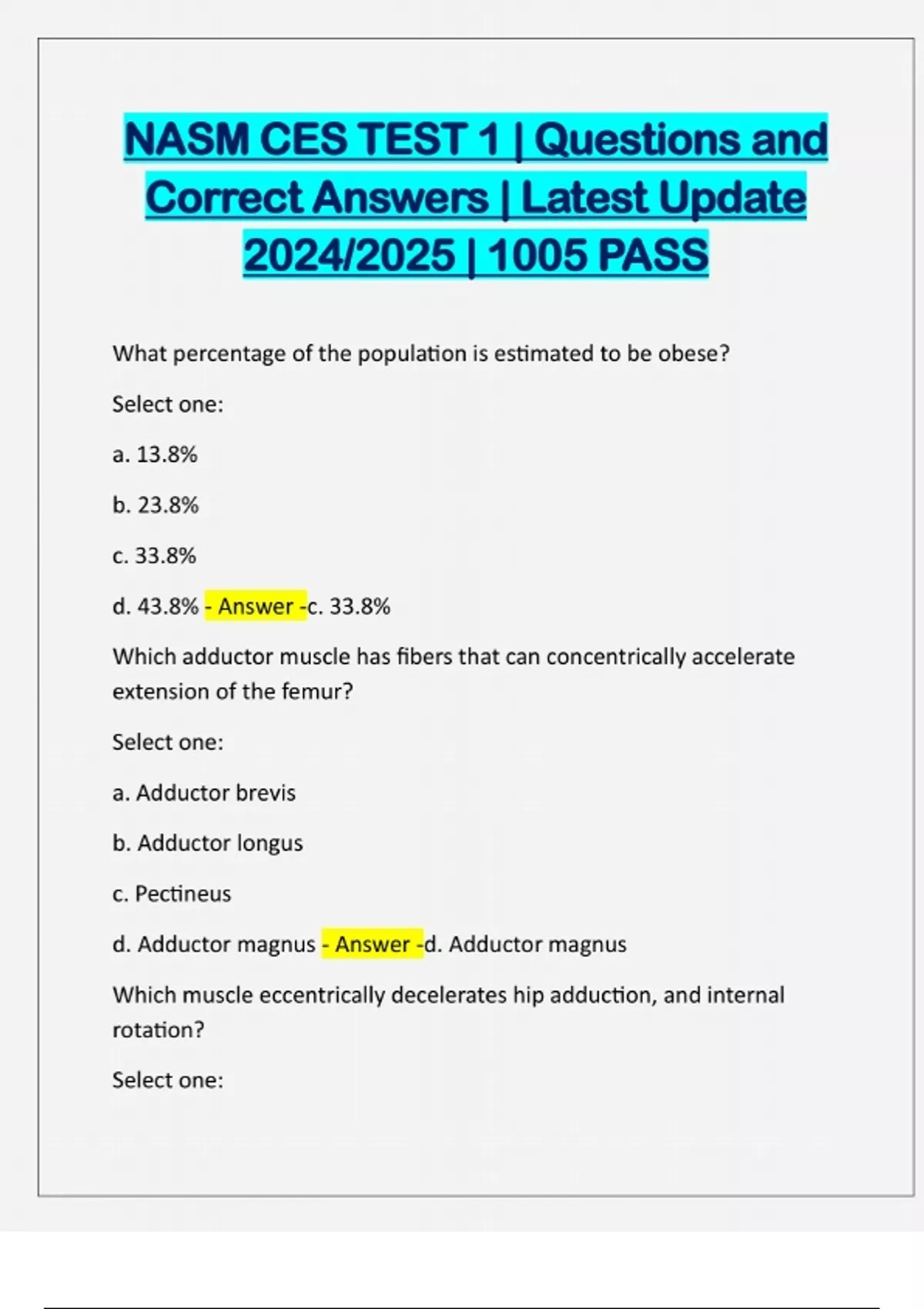 NASM CES TEST 1 | Questions and Correct Answers | Latest Update 2024/2025 | 1005 PASS

What percentage of the population is estimated to be obese?

Select one:

a. 13.8%

b. 23.8%

c. 33.8%

d. 43.8% - Answer -c. 33.8%

Which adductor muscle has fibers that can concentrically accelerate extension of the femur?

Select one:

a. Adductor brevis

b. Adductor longus

c. Pectineus

d. Adductor magnus - Answer -d. Adductor magnus

Which muscle eccentrically decelerates hip adduction, and internal rotation?

Select one: